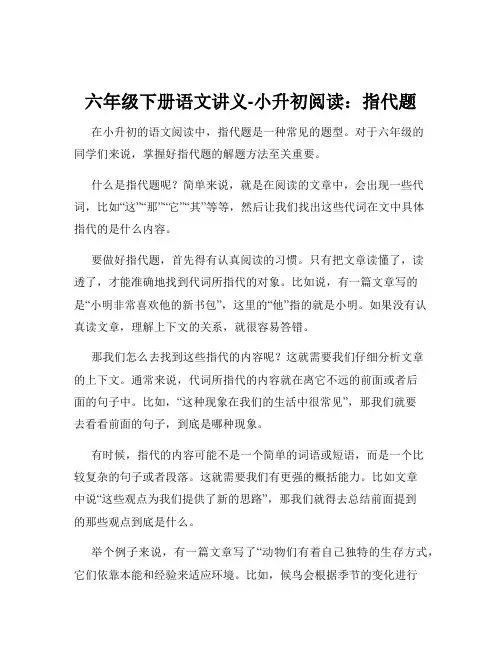 六年级下册语文讲义-小升初阅读：指代题

在小升初的语文阅读中，指代题是一种常见的题型。对于六年级的同学们来说，掌握好指代题的解题方法至关重要。

什么是指代题呢？简单来说，就是在阅读的文章中，会出现一些代词，比如“这”“那”“它”“其”等等，然后让我们找出这些代词在文中具体指代的是什么内容。

要做好指代题，首先得有认真阅读的习惯。只有把文章读懂了，读透了，才能准确地找到代词所指代的对象。比如说，有一篇文章写的是“小明非常喜欢他的新书包”，这里的“他”指的就是小明。如果没有认真读文章，理解上下文的关系，就很容易答错。

那我们怎么去找到这些指代的内容呢？这就需要我们仔细分析文章的上下文。通常来说，代词所指代的内容就在离它不远的前面或者后面的句子中。比如，“这种现象在我们的生活中很常见”，那我们就要去看看前面的句子，到底是哪种现象。

有时候，指代的内容可能不是一个简单的词语或短语，而是一个比较复杂的句子或者段落。这就需要我们有更强的概括能力。比如文章中说“这些观点为我们提供了新的思路”，那我们就得去总结前面提到的那些观点到底是什么。

举个例子来说，有一篇文章写了“动物们有着自己独特的生存方式，它们依靠本能和经验来适应环境。比如，候鸟会根据季节的变化进行